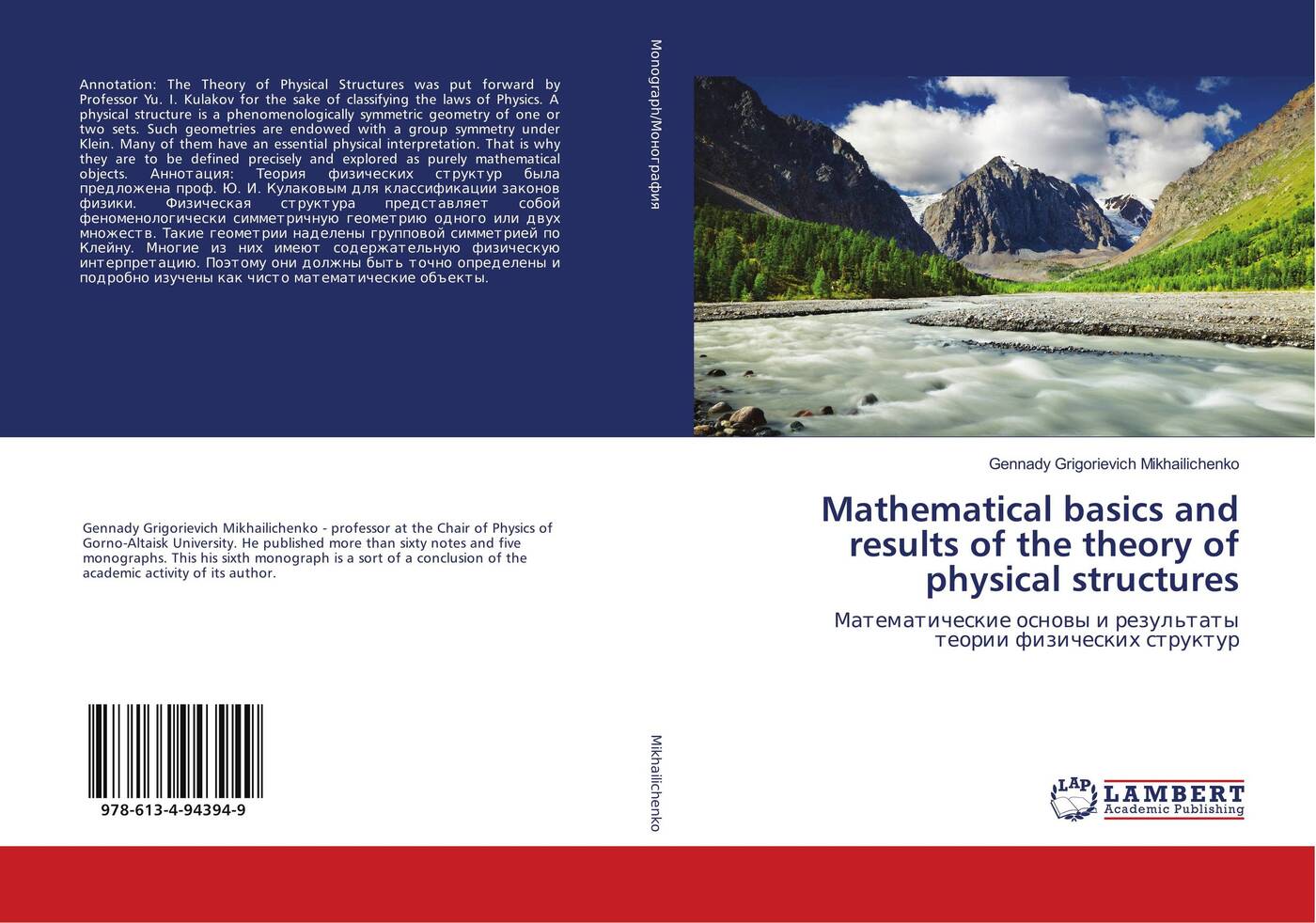 Annotation: The Theory of Physical Structures was put forward by Professor Yu. I. Kulakov for the sake of classifying the laws of Physics. A physical structure is a phenomenologically symmetric geometry of one or two sets. Such geometries are endowed with a group symmetry under Klein. Many of them have an essential physical interpretation. That is why they are to be defined precisely and explored as purely mathematical objects. Аннотация: Теория физических структур была предложена проф. Ю. И. Кулаковым для классификации законов физики. Физическая структура представляет собой феноменологически симметричную геометрию одного или двух множеств. Такие геометрии наделены групповой симметрией по Клейну. Многие из них имеют содержательную физическую интерпретацию. Поэтому они должны быть точно определены и подробно изучены как чисто математические объекты.

Gennady Grigorievich Mikhailichenko - professor at the Chair of Physics of Gorno-Altaisk University. He published more than sixty notes and five monographs. This his sixth monograph is a sort of a conclusion of the academic activity of its author.

978-613-4-94394-9

Monograph/Монография

Mikhailichenko

Gennady Grigorievich Mikhailichenko

Mathematical basics and results of the theory of physical structures

Математические основы и результаты теории физических структур

LAP LAMBERT Academic Publishing